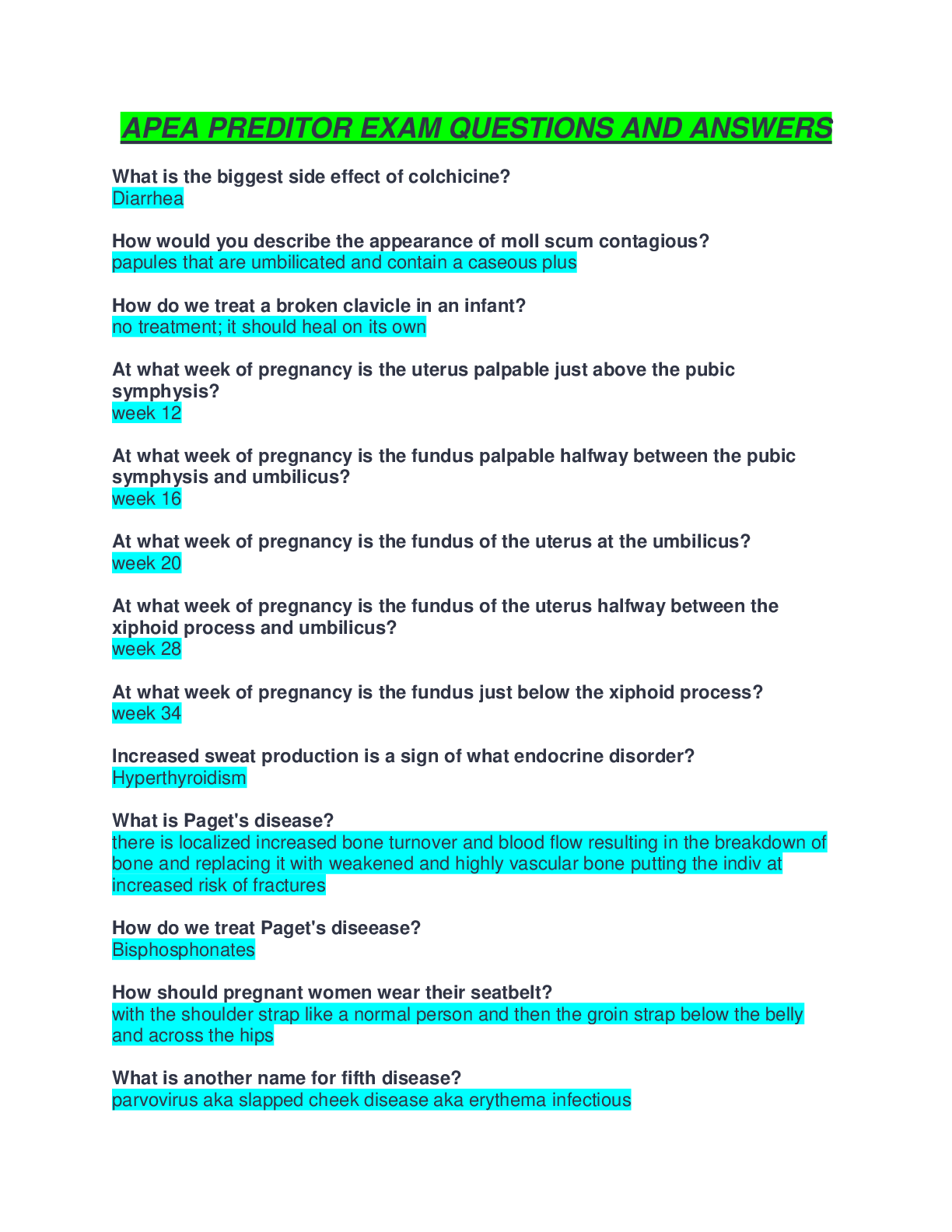 APEA PREDITOR EXAM QUESTIONS AND ANSWERS

What is the biggest side effect of colchicine?
Diarrhea

How would you describe the appearance of moll scum contagious?
papules that are umbilicated and contain a caseous plus

How do we treat a broken clavicle in an infant?
no treatment; it should heal on its own

At what week of pregnancy is the uterus palpable just above the pubic symphysis?
week 12

At what week of pregnancy is the fundus palpable halfway between the pubic symphysis and umbilicus?
week 16

At what week of pregnancy is the fundus of the uterus at the umbilicus?
week 20

At what week of pregnancy is the fundus of the uterus halfway between the xiphoid process and umbilicus?
week 28

At what week of pregnancy is the fundus just below the xiphoid process?
week 34

Increased sweat production is a sign of what endocrine disorder?
Hyperthyroidism

What is Paget's disease?
there is localized increased bone turnover and blood flow resulting in the breakdown of bone and replacing it with weakened and highly vascular bone putting the indiv at increased risk of fractures

How do we treat Paget's diseease?
Bisphosphonates

How should pregnant women wear their seatbelt?
with the shoulder strap like a normal person and then the groin strap below the belly and across the hips

What is another name for fifth disease?
parvovirus aka slapped cheek disease aka erythema infectious